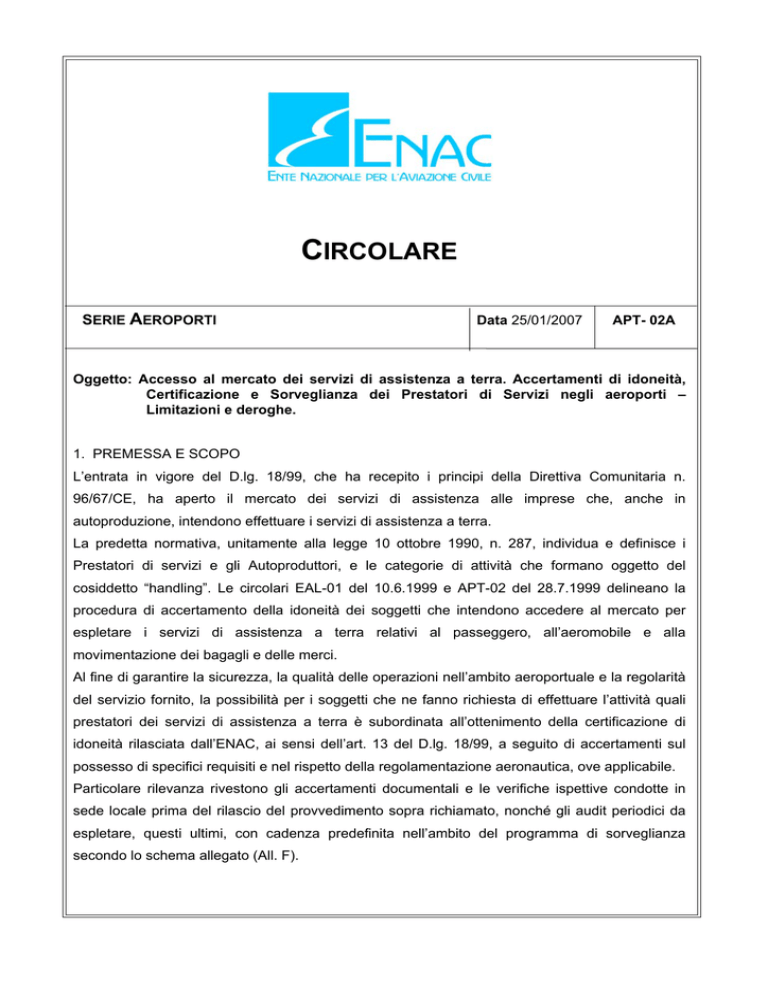 ENAC
ENTE NAZIONALE PER L'AVIAZIONE CIVILE

CIRCOLARE

| SERIE AEROPORTI | Data 25/01/2007 | APT- 02A |
|---|---|---|

Oggetto: Accesso al mercato dei servizi di assistenza a terra. Accertamenti di idoneità, Certificazione e Sorveglianza dei Prestatori di Servizi negli aeroporti – Limitazioni e deroghe.

1. PREMESSA E SCOPO

L'entrata in vigore del D.lg. 18/99, che ha recepito i principi della Direttiva Comunitaria n. 96/67/CE, ha aperto il mercato dei servizi di assistenza alle imprese che, anche in autoproduzione, intendono effettuare i servizi di assistenza a terra.

La predetta normativa, unitamente alla legge 10 ottobre 1990, n. 287, individua e definisce i Prestatori di servizi e gli Autoproduttori, e le categorie di attività che formano oggetto del cosiddetto "handling". Le circolari EAL-01 del 10.6.1999 e APT-02 del 28.7.1999 delineano la procedura di accertamento della idoneità dei soggetti che intendono accedere al mercato per espletare i servizi di assistenza a terra relativi al passeggero, all'aeromobile e alla movimentazione dei bagagli e delle merci.

Al fine di garantire la sicurezza, la qualità delle operazioni nell'ambito aeroportuale e la regolarità del servizio fornito, la possibilità per i soggetti che ne fanno richiesta di effettuare l'attività quali prestatori dei servizi di assistenza a terra è subordinata all'ottenimento della certificazione di idoneità rilasciata dall'ENAC, ai sensi dell'art. 13 del D.lg. 18/99, a seguito di accertamenti sul possesso di specifici requisiti e nel rispetto della regolamentazione aeronautica, ove applicabile.

Particolare rilevanza rivestono gli accertamenti documentali e le verifiche ispettive condotte in sede locale prima del rilascio del provvedimento sopra richiamato, nonché gli audit periodici da espletare, questi ultimi, con cadenza predefinita nell'ambito del programma di sorveglianza secondo lo schema allegato (All. F).